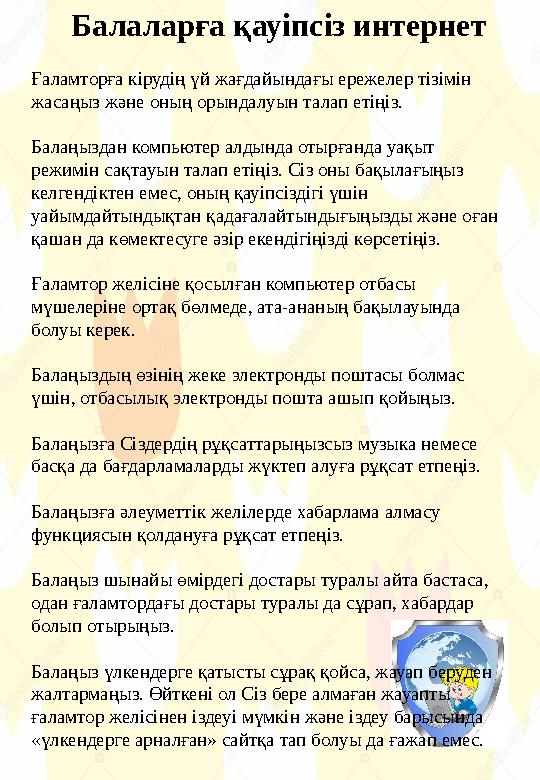 Балаларға қауіпсіз интернет

Ғаламторға кірудің үй жағдайындағы ережелер тізімін жасаңыз және оның орындалуын талап етіңіз.

Балаңыздан компьютер алдында отырғанда уақыт режимін сақтауын талап етіңіз. Сіз оны бақылағыңыз келгендіктен емес, оның қауіпсіздігі үшін уайымдайтындықтан қадағалайтындығыңызды және оған қашан да көмектесуге әзір екендігіңізді көрсетіңіз.

Ғаламтор желісіне қосылған компьютер отбасы мүшелеріне ортақ бөлмеде, ата-ананың бақылауында болуы керек.

Балаңыздың өзінің жеке электронды поштасы болмас үшін, отбасылық электронды пошта ашып қойыңыз.

Балаңызға Сіздердің рұқсаттарыңызсыз музыка немесе басқа да бағдарламаларды жүктеп алуға рұқсат етпеңіз.

Балаңызға әлеуметтік желілерде хабарлама алмасу функциясын қолдануға рұқсат етпеңіз.

Балаңыз шынайы өмірдегі достары туралы айта бастаса, одан ғаламтордағы достары туралы да сұрап, хабардар болып отырыңыз.

Балаңыз үлкендерге қатысты сұрақ қойса, жауап беруден жалтармаңыз. Өйткені ол Сіз бере алмаған жауапты ғаламтор желісінен іздеуі мүмкін және іздеу барысында «үлкендерге арналған» сайтқа тап болуы да ғажап емес.